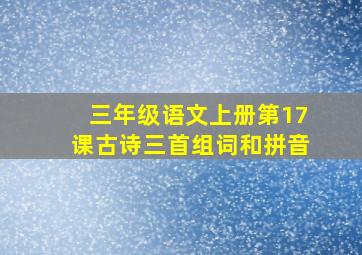 三年级语文上册第17课古诗三首组词和拼音